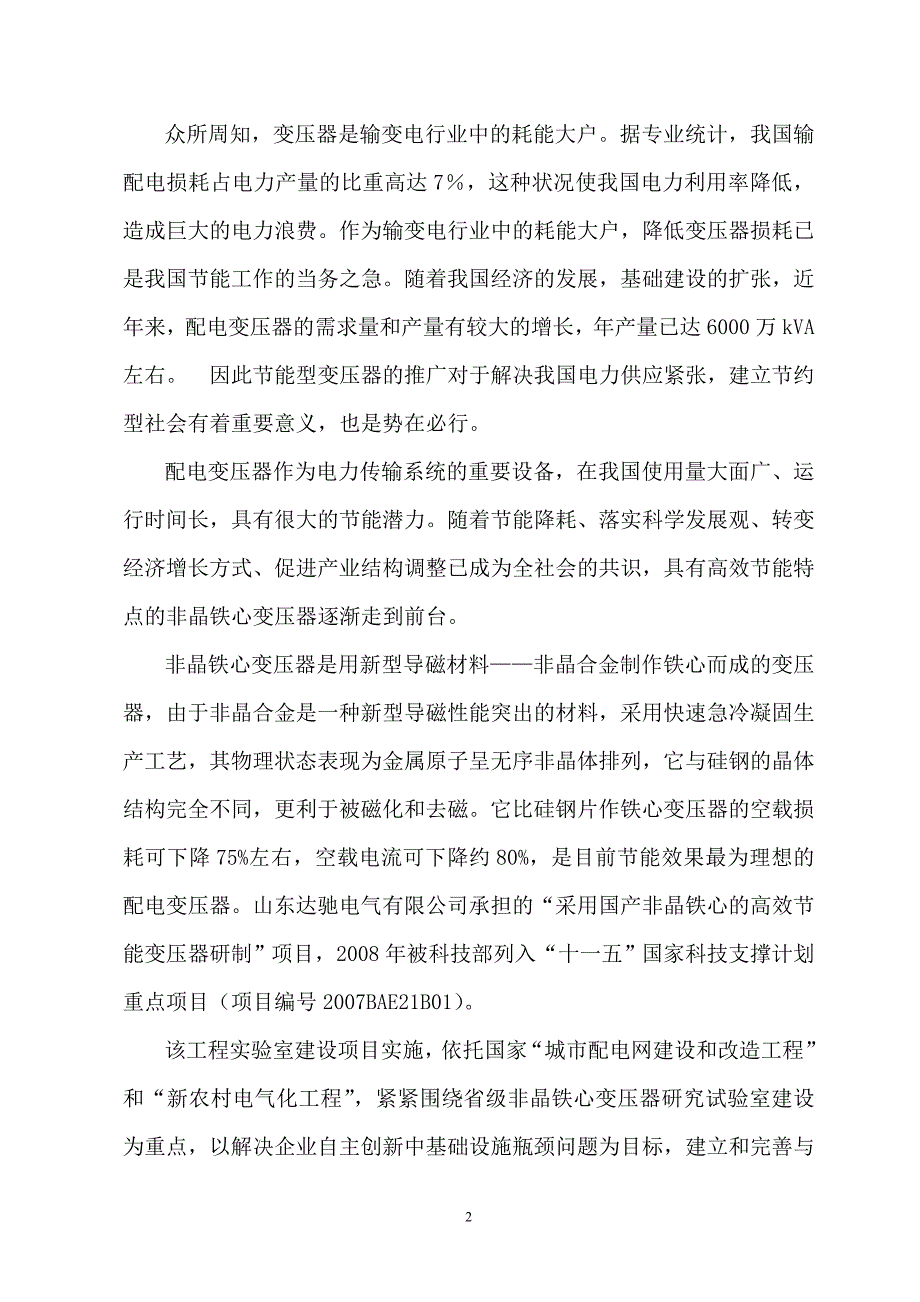 众所周知，变压器是输变电行业中的耗能大户。据专业统计，我国输配电损耗占电力产量的比重高达 7%，这种状况使我国电力利用率降低，造成巨大的电力浪费。作为输变电行业中的耗能大户，降低变压器损耗已是我国节能工作的当务之急。随着我国经济的发展，基础建设的扩张，近年来，配电变压器的需求量和产量有较大的增长，年产量已达 6000 万 kVA 左右。 因此节能型变压器的推广对于解决我国电力供应紧张，建立节约型社会有着重要意义，也是势在必行。

配电变压器作为电力传输系统的重要设备，在我国使用量大面广、运行时间长，具有很大的节能潜力。随着节能降耗、落实科学发展观、转变经济增长方式、促进产业结构调整已成为全社会的共识，具有高效节能特点的非晶铁心变压器逐渐走到前台。

非晶铁心变压器是用新型导磁材料——非晶合金制作铁心而成的变压器，由于非晶合金是一种新型导磁性能突出的材料，采用快速急冷凝固生产工艺，其物理状态表现为金属原子呈无序非晶体排列，它与硅钢的晶体结构完全不同，更利于被磁化和去磁。它比硅钢片作铁心变压器的空载损耗可下降 75%左右，空载电流可下降约 80%，是目前节能效果最为理想的配电变压器。山东达驰电气有限公司承担的“采用国产非晶铁心的高效节能变压器研制”项目，2008 年被科技部列入“十一五”国家科技支撑计划重点项目（项目编号 2007BAE21B01）。

该工程实验室建设项目实施，依托国家“城市配电网建设和改造工程”和“新农村电气化工程”，紧紧围绕省级非晶铁心变压器研究试验室建设为重点，以解决企业自主创新中基础设施瓶颈问题为目标，建立和完善与

2